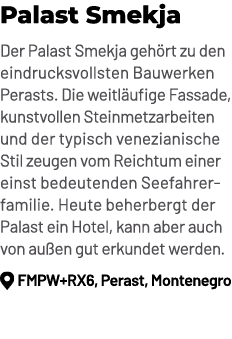 Palast Smekja

Der Palast Smekja gehört zu den eindrucksvollsten Bauwerken Perasts. Die weitläufige Fassade, kunstvollen Steinmetzarbeiten und der typisch venezianische Stil zeugen vom Reichtum einer einst bedeutenden Seefahrerfamilie. Heute beherbergt der Palast ein Hotel, kann aber auch von außen gut erkundet werden.

FMPW+RX6, Perast, Montenegro